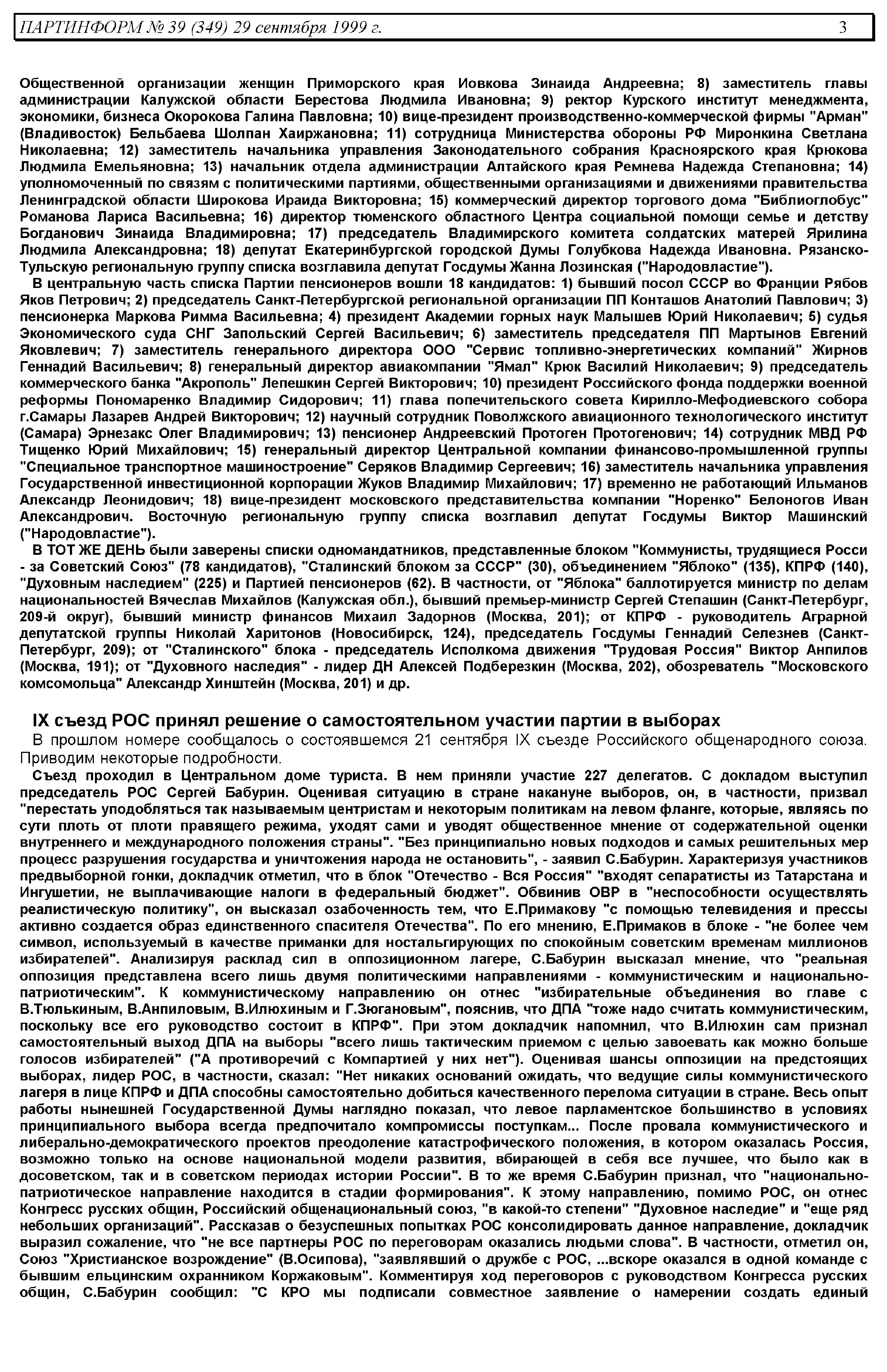 ПАРТИНФОРМ № 39 (349) 29 сентября 1999 г. 3

Общественной организации женщин Приморского края Иовкова Зинаида Андреевна; 8) заместитель главы администрации Калужской области Берестова Людмила Ивановна; 9) ректор Курского институт менеджмента, экономики, бизнеса Окорокова Галина Павловна; 10) вице-президент производственно-коммерческой фирмы "Арман" (Владивосток) Бельбаева Шолпан Хаиржановна; 11) сотрудница Министерства обороны РФ Миронкина Светлана Николаевна; 12) заместитель начальника управления Законодательного собрания Красноярского края Крюкова Людмила Емельяновна; 13) начальник отдела администрации Алтайского края Ремнева Надежда Степановна; 14) уполномоченный по связям с политическими партиями, общественными организациями и движениями правительства Ленинградской области Широкова Ираида Викторовна; 15) коммерческий директор торгового дома "Библиоглобус" Романова Лариса Васильевна; 16) директор тюменского областного Центра социальной помощи семье и детству Богданович Зинаида Владимировна; 17) председатель Владимирского комитета солдатских матерей Ярилина Людмила Александровна; 18) депутат Екатеринбургской городской Думы Голубкова Надежда Ивановна. Рязанско-Тульскую региональную группу списка возглавила депутат Госдумы Жанна Лозинская ("Народовластие").

В центральную часть списка Партии пенсионеров вошли 18 кандидатов: 1) бывший посол СССР во Франции Рябов Яков Петрович; 2) председатель Санкт-Петербургской региональной организации ПП Конташов Анатолий Павлович; 3) пенсионерка Маркова Римма Васильевна; 4) президент Академии горных наук Малышев Юрий Николаевич; 5) судья Экономического суда СНГ Запольский Сергей Васильевич; 6) заместитель председателя ПП Мартынов Евгений Яковлевич; 7) заместитель генерального директора ООО "Сервис топливно-энергетических компаний" Жирнов Геннадий Васильевич; 8) генеральный директор авиакомпании "Ямал" Крюк Василий Николаевич; 9) председатель коммерческого банка "Акрополь" Лепешкин Сергей Викторович; 10) президент Российского фонда поддержки военной реформы Пономаренко Владимир Сидорович; 11) глава попечительского совета Кирилло-Мефодиевского собора г.Самары Лазарев Андрей Викторович; 12) научный сотрудник Поволжского авиационного технологического институт (Самара) Эрнезакс Олег Владимирович; 13) пенсионер Андреевский Протоген Протогенович; 14) сотрудник МВД РФ Тищенко Юрий Михайлович; 15) генеральный директор Центральной компании финансово-промышленной группы "Специальное транспортное машиностроение" Серяков Владимир Сергеевич; 16) заместитель начальника управления Государственной инвестиционной корпорации Жуков Владимир Михайлович; 17) временно не работающий Ильманов Александр Леонидович; 18) вице-президент московского представительства компании "Норенко" Белоногов Иван Александрович. Восточную региональную группу списка возглавил депутат Госдумы Виктор Машинский ("Народовластие").

В ТОТ ЖЕ ДЕНЬ были заверены списки одномандатников, представленные блоком "Коммунисты, трудящиеся Росси - за Советский Союз" (78 кандидатов), "Сталинский блоком за СССР" (30), объединением "Яблоко" (135), КПРФ (140), "Духовным наследием" (225) и Партией пенсионеров (62). В частности, от "Яблока" баллотируется министр по делам национальностей Вячеслав Михайлов (Калужская обл.), бывший премьер-министр Сергей Степашин (Санкт-Петербург, 209-й округ), бывший министр финансов Михаил Задорнов (Москва, 201); от КПРФ - руководитель Аграрной депутатской группы Николай Харитонов (Новосибирск, 124), председатель Госдумы Геннадий Селезнев (Санкт-Петербург, 209); от "Сталинского" блока - председатель Исполкома движения "Трудовая Россия" Виктор Анпилов (Москва, 191); от "Духовного наследия" - лидер ДН Алексей Подберезкин (Москва, 202), обозреватель "Московского комсомольца" Александр Хинштейн (Москва, 201) и др.

IX съезд РОС принял решение о самостоятельном участии партии в выборах

В прошлом номере сообщалось о состоявшемся 21 сентября IX съезде Российского общенародного союза. Приводим некоторые подробности.

Съезд проходил в Центральном доме туриста. В нем приняли участие 227 делегатов. С докладом выступил председатель РОС Сергей Бабурин. Оценивая ситуацию в стране накануне выборов, он, в частности, призвал "перестать уподобляться так называемым центристам и некоторым политикам на левом фланге, которые, являясь по сути плоть от плоти правящего режима, уходят сами и уводят общественное мнение от содержательной оценки внутреннего и международного положения страны". "Без принципиально новых подходов и самых решительных мер процесс разрушения государства и уничтожения народа не остановить", - заявил С.Бабурин. Характеризуя участников предвыборной гонки, докладчик отметил, что в блок "Отечество - Вся Россия" "входят сепаратисты из Татарстана и Ингушетии, не выплачивающие налоги в федеральный бюджет". Обвинив ОВР в "неспособности осуществлять реалистическую политику", он высказал озабоченность тем, что Е.Примакову "с помощью телевидения и прессы активно создается образ единственного спасителя Отечества". По его мнению, Е.Примаков в блоке - "не более чем символ, используемый в качестве приманки для ностальгирующих по спокойным советским временам миллионов избирателей". Анализируя расклад сил в оппозиционном лагере, С.Бабурин высказал мнение, что "реальная оппозиция представлена всего лишь двумя политическими направлениями - коммунистическим и национально-патриотическим". К коммунистическому направлению он отнес "избирательные объединения во главе с В.Тюлькиным, В.Анпиловым, В.Илюхиным и Г.Зюгановым", пояснив, что ДПА "тоже надо считать коммунистическим, поскольку все его руководство состоит в КПРФ". При этом докладчик напомнил, что В.Илюхин сам признал самостоятельный выход ДПА на выборы "всего лишь тактическим приемом с целью завоевать как можно больше голосов избирателей" ("А противоречий с Компартией у них нет"). Оценивая шансы оппозиции на предстоящих выборах, лидер РОС, в частности, сказал: "Нет никаких оснований ожидать, что ведущие силы коммунистического лагеря в лице КПРФ и ДПА способны самостоятельно добиться качественного перелома ситуации в стране. Весь опыт работы нынешней Государственной Думы наглядно показал, что левое парламентское большинство в условиях принципиального выбора всегда предпочитало компромиссы поступкам... После провала коммунистического и либерально-демократического проектов преодоление катастрофического положения, в котором оказалась Россия, возможно только на основе национальной модели развития, вбирающей в себя все лучшее, что было как в досоветском, так и в советском периодах истории России". В то же время С.Бабурин признал, что "национально-патриотическое направление находится в стадии формирования". К этому направлению, помимо РОС, он отнес Конгресс русских общин, Российский общенациональный союз, "в какой-то степени" "Духовное наследие" и "еще ряд небольших организаций". Рассказав о безуспешных попытках РОС консолидировать данное направление, докладчик выразил сожаление, что "не все партнеры РОС по переговорам оказались людьми слова". В частности, отметил он, Союз "Христианское возрождение" (В.Осипова), "заявлявший о дружбе с РОС, ...вскоре оказался в одной команде с бывшим ельцинским охранником Коржаковым". Комментируя ход переговоров с руководством Конгресса русских общин, С.Бабурин сообщил: "С КРО мы подписали совместное заявление о намерении создать единый